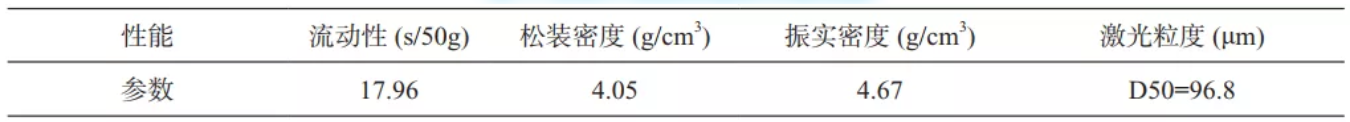 | 性能 | 流动性 (s/50g) | 松装密度 (g/cm$^3$) | 振实密度 (g/cm$^3$) | 激光粒度 (μm) |
|---|---|---|---|---|
| 参数 | 17.96 | 4.05 | 4.67 | D50=96.8 |